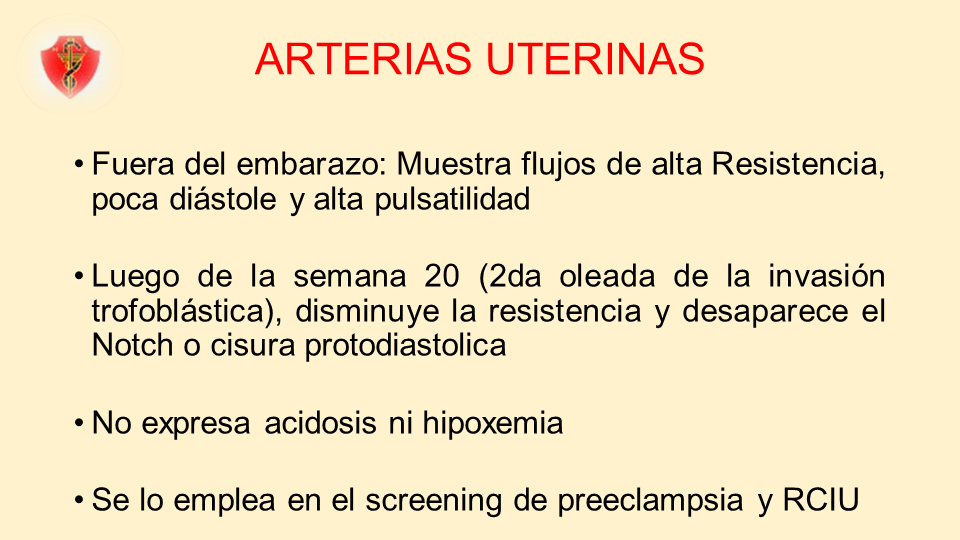 ARTERIAS UTERINAS

• Fuera del embarazo: Muestra flujos de alta Resistencia, poca diástole y alta pulsatilidad

• Luego de la semana 20 (2da oleada de la invasión trofoblástica), disminuye la resistencia y desaparece el Notch o cisura protodiastolica

• No expresa acidosis ni hipoxemia

• Se lo emplea en el screening de preeclampsia y RCIU